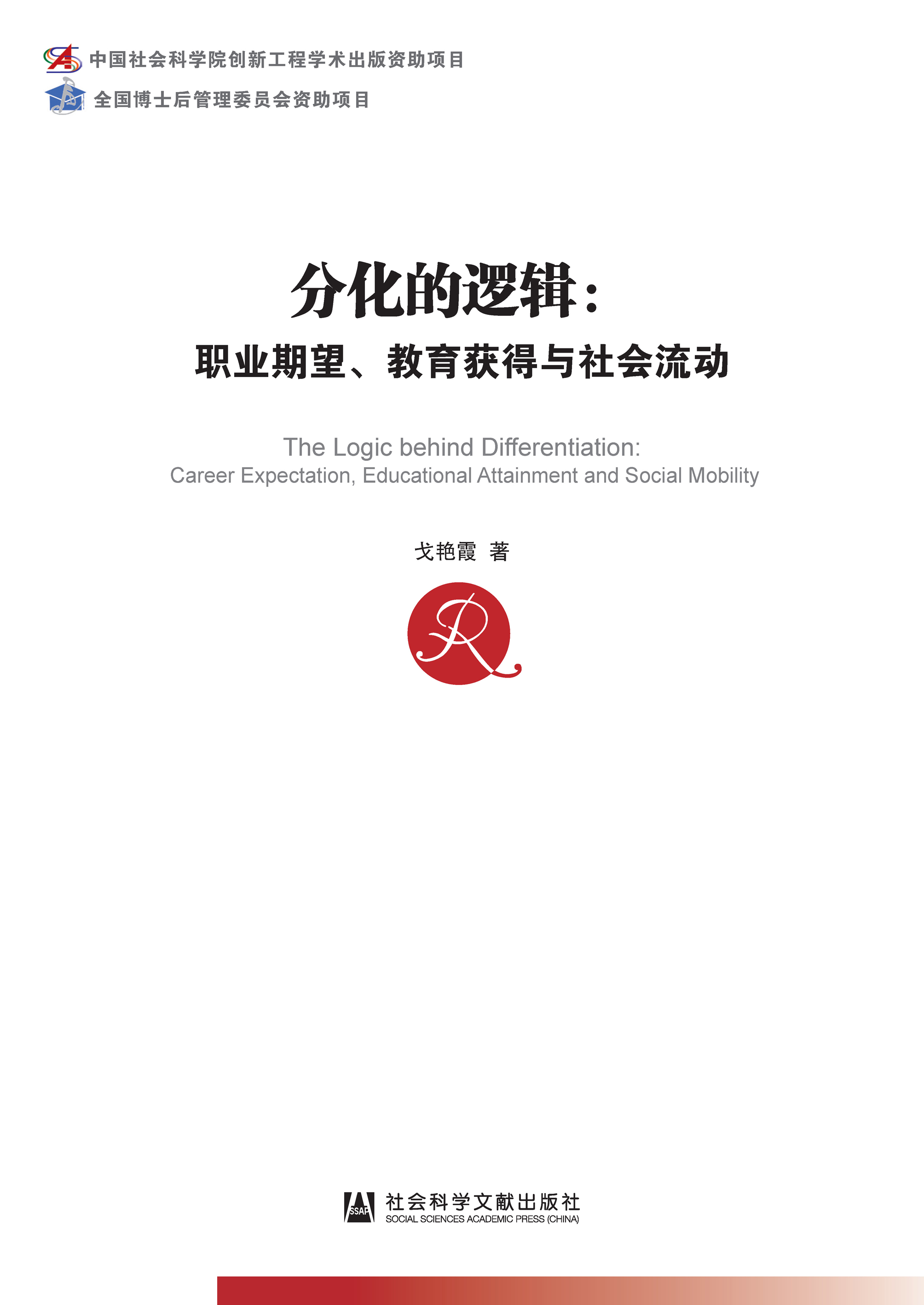 中国社会科学院创新工程学术出版资助项目
全国博士后管理委员会资助项目

分化的逻辑：
职业期望、教育获得与社会流动

The Logic behind Differentiation:
Career Expectation, Educational Attainment and Social Mobility

戈艳霞 著

R

SSAP
社会科学文献出版社
SOCIAL SCIENCES ACADEMIC PRESS (CHINA)